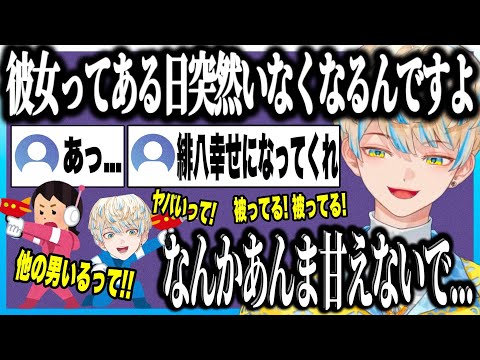 彼女ってある日突然いなくなるんですよ

あっ…

緋八幸せになってくれ

ヤバいって!

被ってる! 被ってる!

他の男いるって!!

なんかあんま甘えないで…